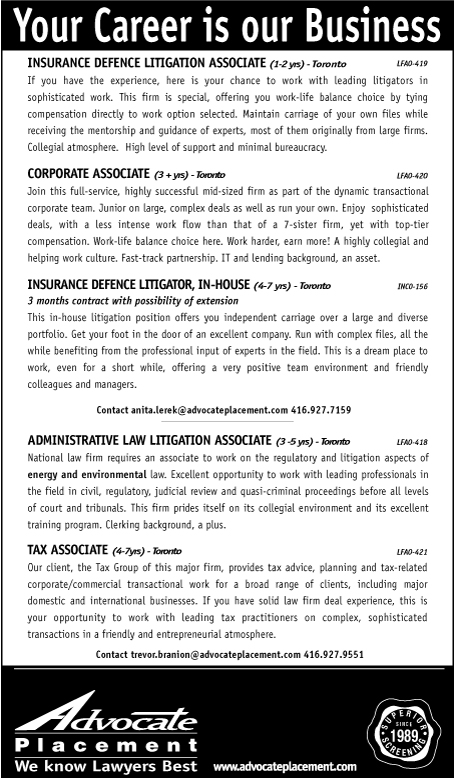 Your Career is our Business

INSURANCE DEFENCE LITIGATION ASSOCIATE (1-2 yrs) - Toronto LFAO-419

If you have the experience, here is your chance to work with leading litigators in sophisticated work. This firm is special, offering you work-life balance choice by tying compensation directly to work option selected. Maintain carriage of your own files while receiving the mentorship and guidance of experts, most of them originally from large firms. Collegial atmosphere. High level of support and minimal bureaucracy.

CORPORATE ASSOCIATE (3 + yrs) - Toronto LFAO-420

Join this full-service, highly successful mid-sized firm as part of the dynamic transactional corporate team. Junior on large, complex deals as well as run your own. Enjoy sophisticated deals, with a less intense work flow than that of a 7-sister firm, yet with top-tier compensation. Work-life balance choice here. Work harder, earn more! A highly collegial and helping work culture. Fast-track partnership. IT and lending background, an asset.

INSURANCE DEFENCE LITIGATOR, IN-HOUSE (4-7 yrs) - Toronto INCO-156

3 months contract with possibility of extension

This in-house litigation position offers you independent carriage over a large and diverse portfolio. Get your foot in the door of an excellent company. Run with complex files, all the while benefiting from the professional input of experts in the field. This is a dream place to work, even for a short while, offering a very positive team environment and friendly colleagues and managers.

Contact anita.lerek@advocateplacement.com 416.927.7159

ADMINISTRATIVE LAW LITIGATION ASSOCIATE (3 -5 yrs) - Toronto LFAO-418

National law firm requires an associate to work on the regulatory and litigation aspects of energy and environmental law. Excellent opportunity to work with leading professionals in the field in civil, regulatory, judicial review and quasi-criminal proceedings before all levels of court and tribunals. This firm prides itself on its collegial environment and its excellent training program. Clerking background, a plus.

TAX ASSOCIATE (4-7yrs) - Toronto LFAO-421

Our client, the Tax Group of this major firm, provides tax advice, planning and tax-related corporate/commercial transactional work for a broad range of clients, including major domestic and international businesses. If you have solid law firm deal experience, this is your opportunity to work with leading tax practitioners on complex, sophisticated transactions in a friendly and entrepreneurial atmosphere.

Contact trevor.branion@advocateplacement.com 416.927.9551

Advocate Placement
We know Lawyers Best

www.advocateplacement.com

SUPERIOR SCREENING SINCE 1989